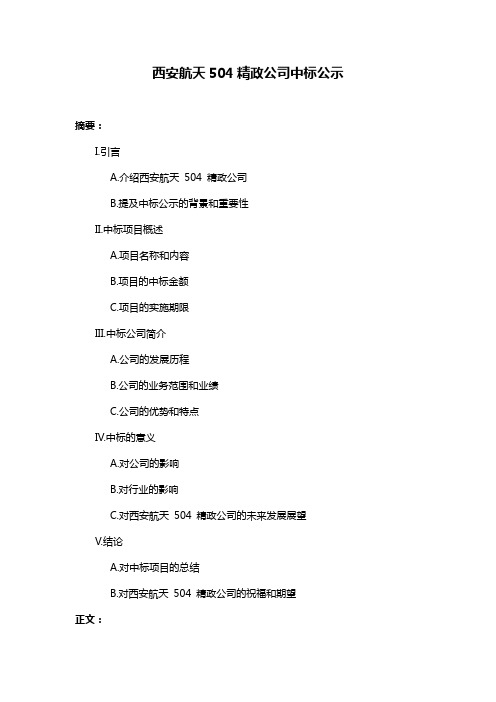 西安航天 504 精政公司中标公示

摘要：

I.引言

A.介绍西安航天 504 精政公司

B.提及中标公示的背景和重要性

II.中标项目概述

A.项目名称和内容

B.项目的中标金额

C.项目的实施期限

III.中标公司简介

A.公司的发展历程

B.公司的业务范围和业绩

C.公司的优势和特点

IV.中标的意义

A.对公司的影响

B.对行业的影响

C.对西安航天 504 精政公司的未来发展展望

V.结论

A.对中标项目的总结

B.对西安航天 504 精政公司的祝福和期望

正文：